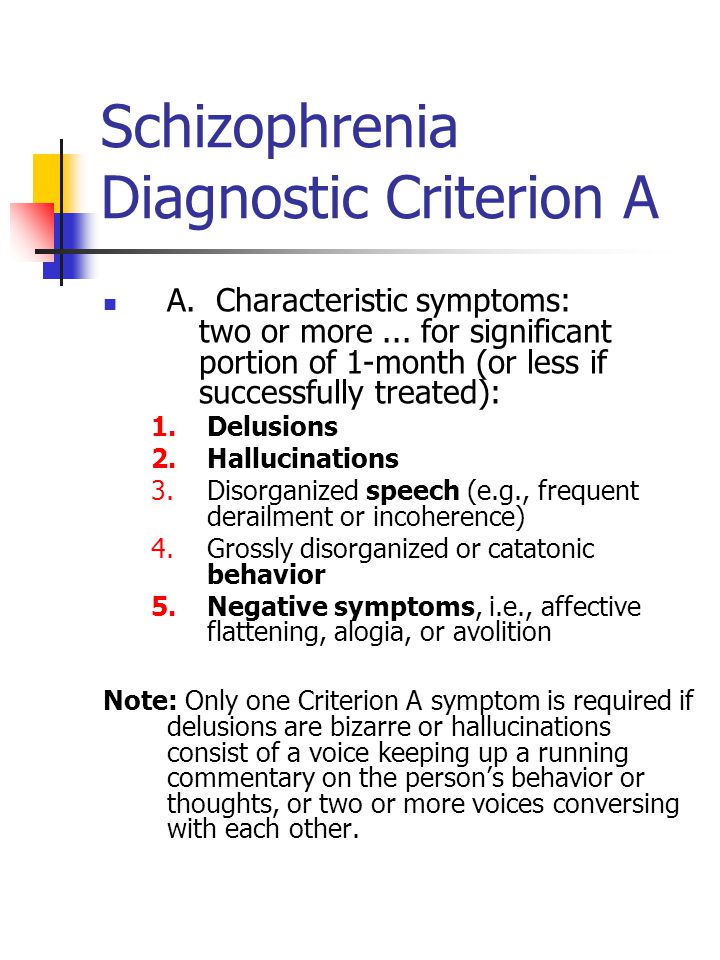 Schizophrenia Diagnostic Criterion A

A. Characteristic symptoms: two or more ... for significant portion of 1-month (or less if successfully treated):

1. Delusions
2. Hallucinations
3. Disorganized speech (e.g., frequent derailment or incoherence)
4. Grossly disorganized or catatonic behavior
5. Negative symptoms, i.e., affective flattening, alogia, or avolition

Note: Only one Criterion A symptom is required if delusions are bizarre or hallucinations consist of a voice keeping up a running commentary on the person's behavior or thoughts, or two or more voices conversing with each other.